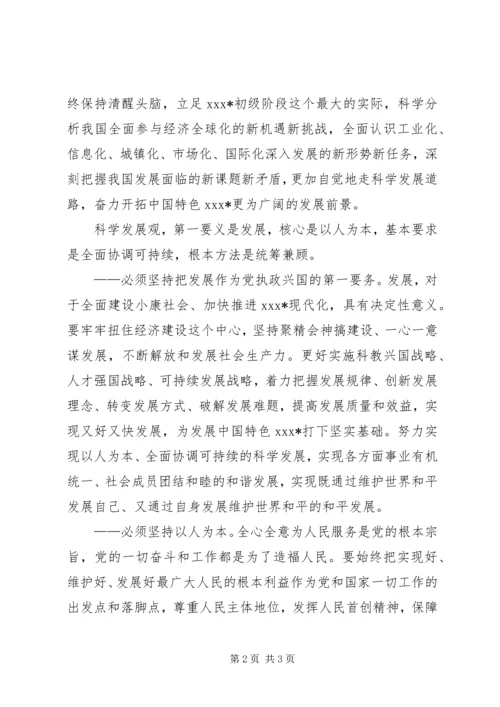 终保持清醒头脑，立足 xxx*初级阶段这个最大的实际，科学分析我国全面参与经济全球化的新机遇新挑战，全面认识工业化、信息化、城镇化、市场化、国际化深入发展的新形势新任务，深刻把握我国发展面临的新课题新矛盾，更加自觉地走科学发展道路，奋力开拓中国特色 xxx*更为广阔的发展前景。

科学发展观，第一要义是发展，核心是以人为本，基本要求是全面协调可持续，根本方法是统筹兼顾。

——必须坚持把发展作为党执政兴国的第一要务。发展，对于全面建设小康社会、加快推进 xxx*现代化，具有决定性意义。要牢牢扭住经济建设这个中心，坚持聚精会神搞建设、一心一意谋发展，不断解放和发展社会生产力。更好实施科教兴国战略、人才强国战略、可持续发展战略，着力把握发展规律、创新发展理念、转变发展方式、破解发展难题，提高发展质量和效益，实现又好又快发展，为发展中国特色 xxx*打下坚实基础。努力实现以人为本、全面协调可持续的科学发展，实现各方面事业有机统一、社会成员团结和睦的和谐发展，实现既通过维护世界和平发展自己、又通过自身发展维护世界和平的和平发展。

——必须坚持以人为本。全心全意为人民服务是党的根本宗旨，党的一切奋斗和工作都是为了造福人民。要始终把实现好、维护好、发展好最广大人民的根本利益作为党和国家一切工作的出发点和落脚点，尊重人民主体地位，发挥人民首创精神，保障

第 2 页 共 3 页